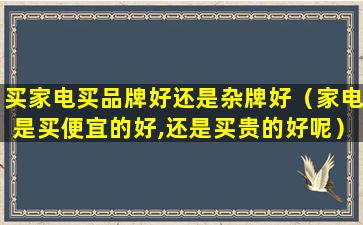 买家电买品牌好还是杂牌好（家电是买便宜的好,还是买贵的好呢）